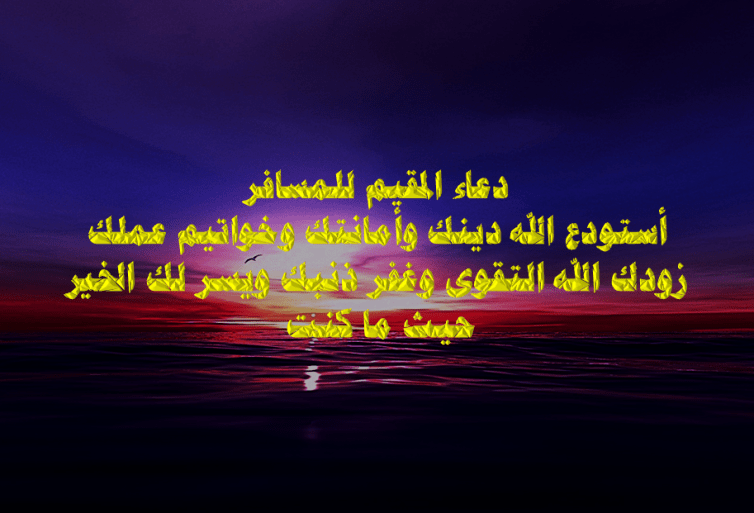 دعاء المقيم للمسافر
أستودع الله دينك وأمانتك وخواتيم عملك
زودك الله التقوى وغفر ذنبك ويسر لك الخير
حيث ما كنت